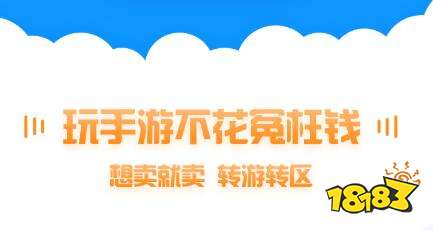 玩手游不花冤枉钱

想卖就卖 转游转区

18183